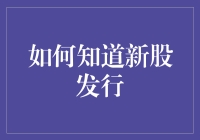 如何知道新股发行